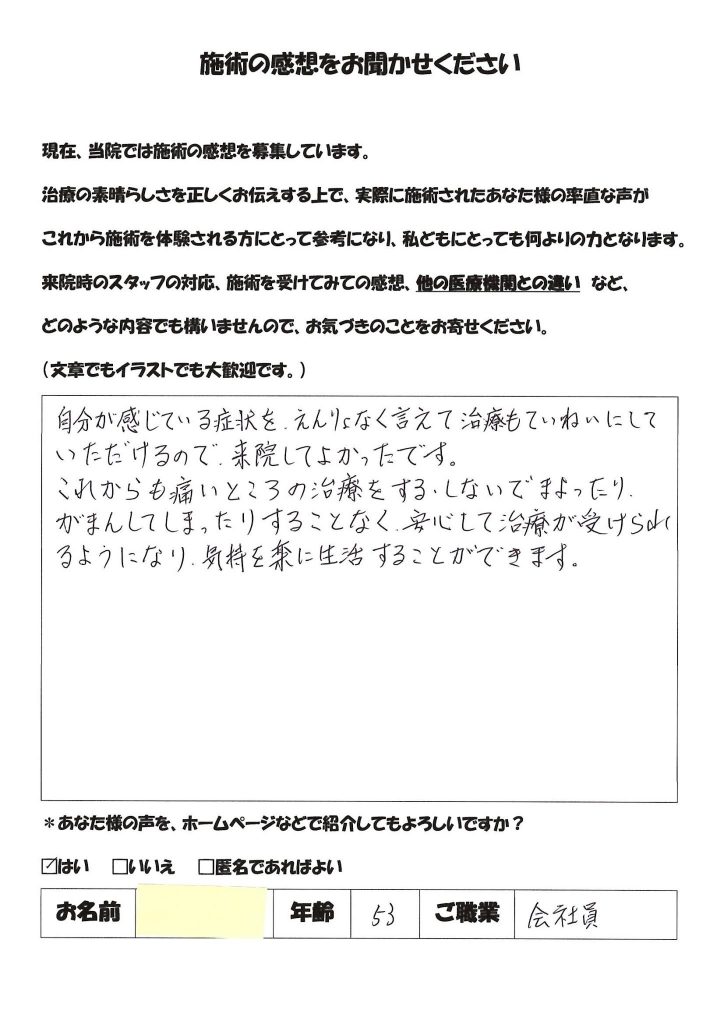 施術の感想をお聞かせください

現在、当院では施術の感想を募集しています。

治療の素晴らしさを正しくお伝えする上で、実際に施術されたあなた様の率直な声が

これから施術を体験される方にとって参考になり、私どもにとっても何よりの力となります。

来院時のスタッフの対応、施術を受けてみての感想、他の医療機関との違い など、

どのような内容でも構いませんので、お気づきのことをお寄せください。

（文章でもイラストでも大歓迎です。）

自分が感じている症状を、えんりょなく言えて治療もていねいにしていただけるので、来院してよかったです。
これからも痛いところの治療をする、しないでまよったり、がまんしてしまったりすることなく、安心して治療が受けられるようになり、気持を楽に生活することができます。

＊あなた様の声を、ホームページなどで紹介してもよろしいですか？

☑はい　□いいえ　□匿名であればよい

| お名前 |  | 年齢 | 53 | ご職業 | 会社員 |
|---|---|---|---|---|---|